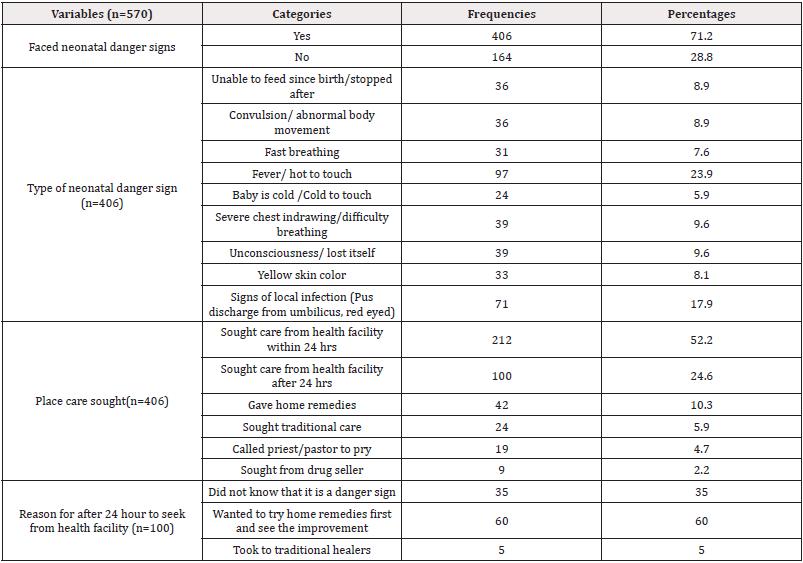 | Variables (n=570) | Categories | Frequencies | Percentages |
|---|---|---|---|
| Faced neonatal danger signs | Yes | 406 | 71.2 |
| | No | 164 | 28.8 |
| Type of neonatal danger sign (n=406) | Unable to feed since birth/stopped after | 36 | 8.9 |
| | Convulsion/ abnormal body movement | 36 | 8.9 |
| | Fast breathing | 31 | 7.6 |
| | Fever/ hot to touch | 97 | 23.9 |
| | Baby is cold /Cold to touch | 24 | 5.9 |
| | Severe chest indrawing/difficulty breathing | 39 | 9.6 |
| | Unconsciousness/ lost itself | 39 | 9.6 |
| | Yellow skin color | 33 | 8.1 |
| | Signs of local infection (Pus discharge from umbilicus, red eyed) | 71 | 17.9 |
| Place care sought(n=406) | Sought care from health facility within 24 hrs | 212 | 52.2 |
| | Sought care from health facility after 24 hrs | 100 | 24.6 |
| | Gave home remedies | 42 | 10.3 |
| | Sought traditional care | 24 | 5.9 |
| | Called priest/pastor to pry | 19 | 4.7 |
| | Sought from drug seller | 9 | 2.2 |
| Reason for after 24 hour to seek from health facility (n=100) | Did not know that it is a danger sign | 35 | 35 |
| | Wanted to try home remedies first and see the improvement | 60 | 60 |
| | Took to traditional healers | 5 | 5 |